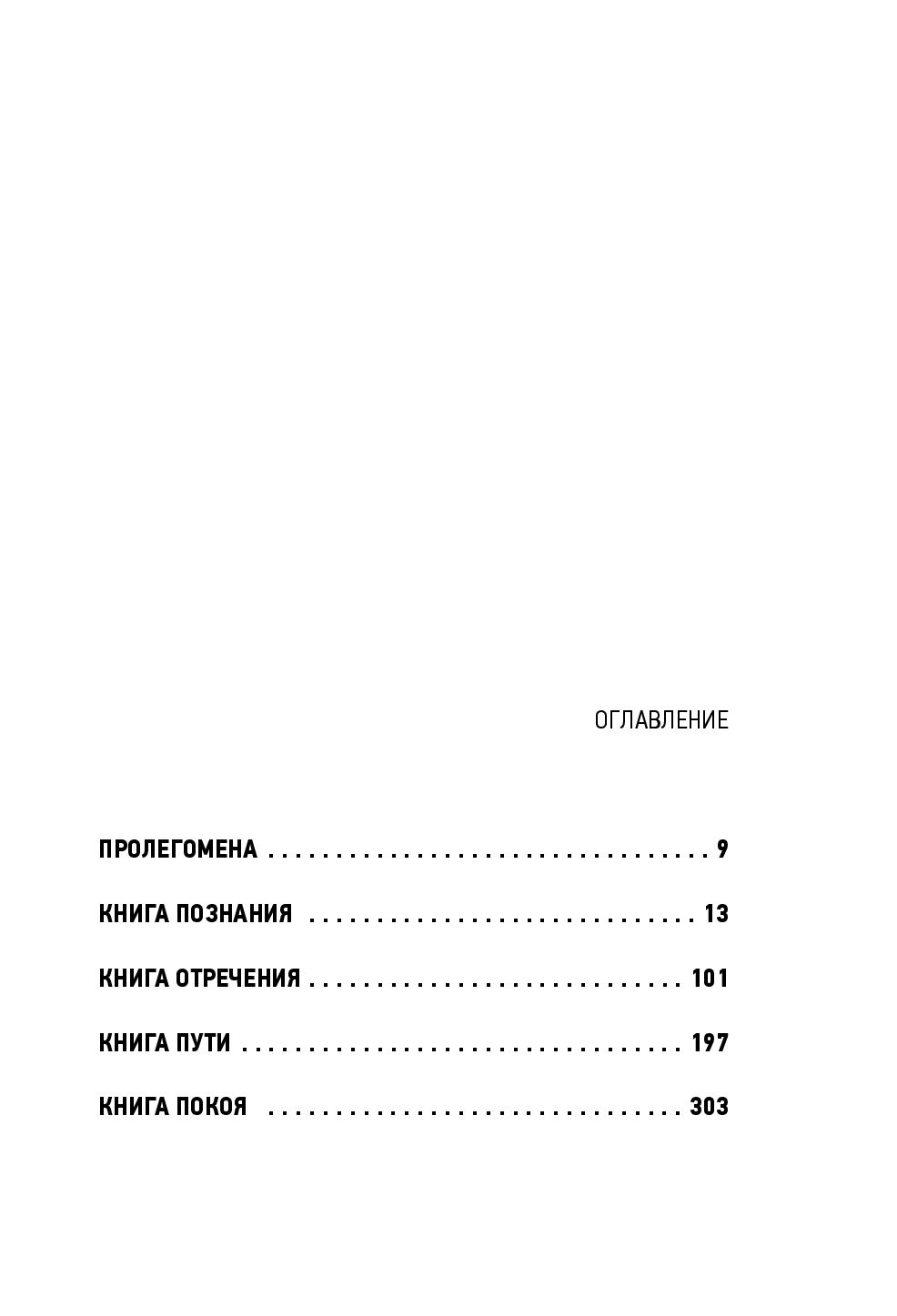 ОГЛАВЛЕНИЕ

ПРОЛЕГОМЕНА 9

КНИГА ПОЗНАНИЯ 13

КНИГА ОТРЕЧЕНИЯ 101

КНИГА ПУТИ 197

КНИГА ПОКОЯ 303